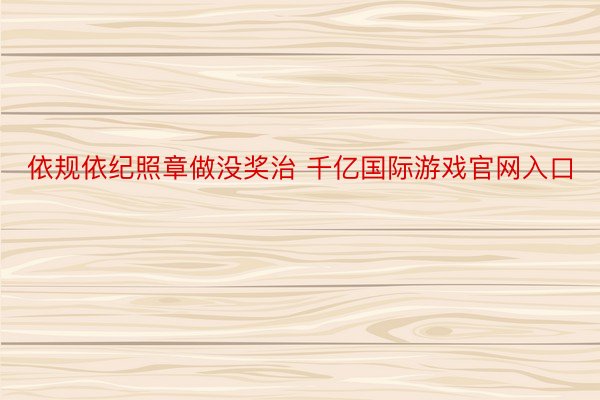 依规依纪照章做没奖治 千亿国际游戏官网入口